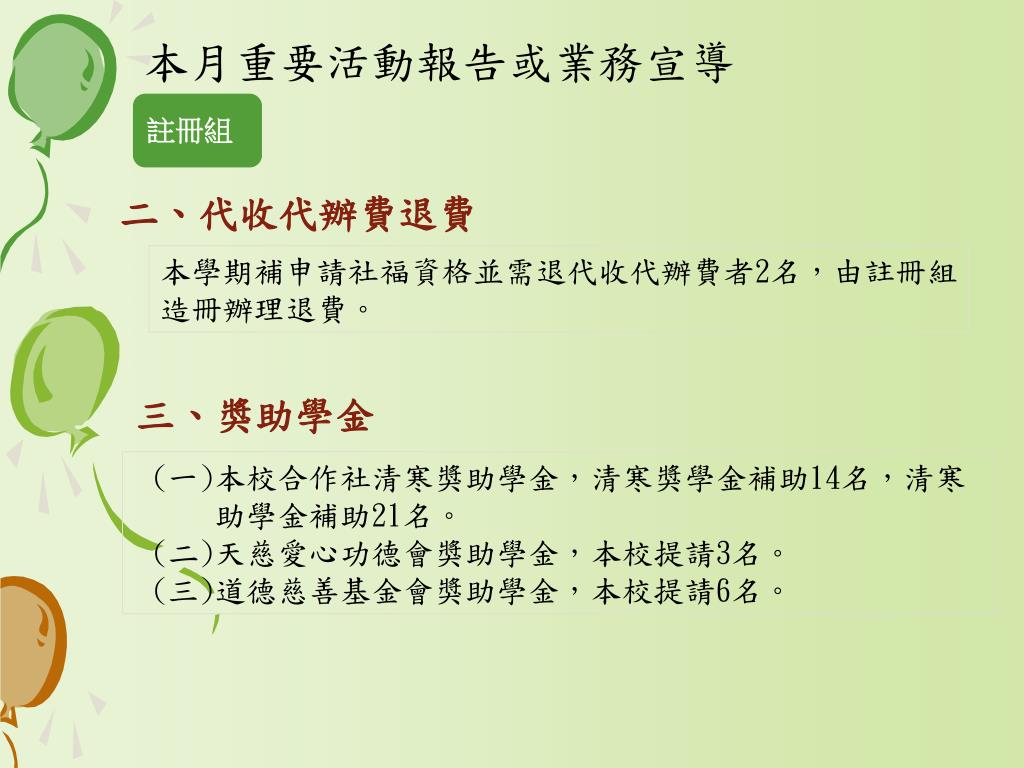 本月重要活動報告或業務宣導

註冊組

二、代收代辦費退費

本學期補申請社福資格並需退代收代辦費者2名，由註冊組造冊辦理退費。

三、獎助學金

(一)本校合作社清寒獎助學金，清寒獎學金補助14名，清寒助學金補助21名。
(二)天慈愛心功德會獎助學金，本校提請3名。
(三)道德慈善基金會獎助學金，本校提請6名。